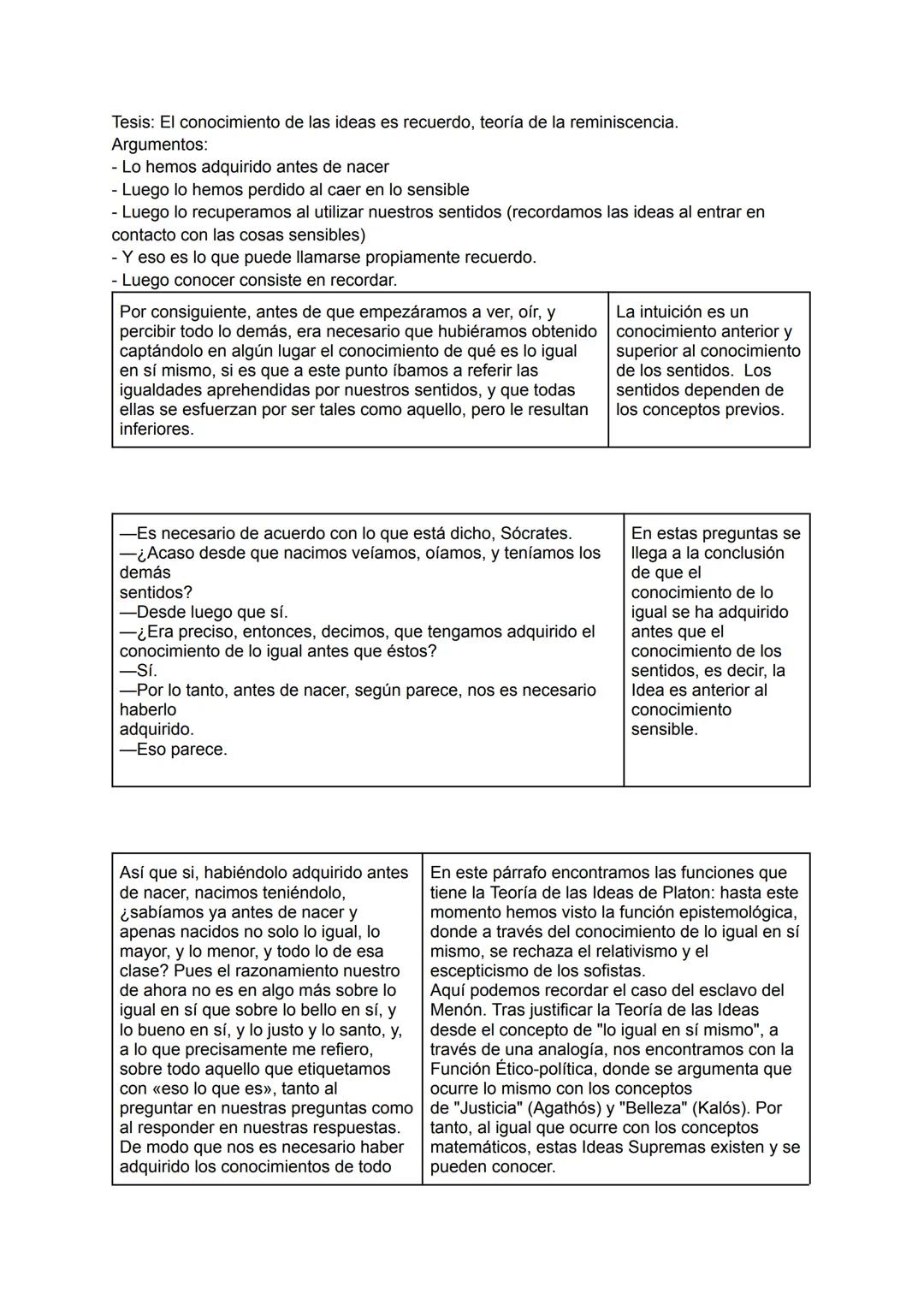 Tesis: El conocimiento de las ideas es recuerdo, teoría de la reminiscencia.
Argumentos:
- Lo hemos adquirido antes de nacer
- Luego lo hemos perdido al caer en lo sensible
- Luego lo recuperamos al utilizar nuestros sentidos (recordamos las ideas al entrar en contacto con las cosas sensibles)
- Y eso es lo que puede llamarse propiamente recuerdo.
- Luego conocer consiste en recordar.

| Por consiguiente, antes de que empezáramos a ver, oír, y percibir todo lo demás, era necesario que hubiéramos obtenido captándolo en algún lugar el conocimiento de qué es lo igual en sí mismo, si es que a este punto íbamos a referir las igualdades aprehendidas por nuestros sentidos, y que todas ellas se esfuerzan por ser tales como aquello, pero le resultan inferiores. | La intuición es un conocimiento anterior y superior al conocimiento de los sentidos. Los sentidos dependen de los conceptos previos. |
|---|---|

| —Es necesario de acuerdo con lo que está dicho, Sócrates. —¿Acaso desde que nacimos veíamos, oíamos, y teníamos los demás sentidos? —Desde luego que sí. —¿Era preciso, entonces, decimos, que tengamos adquirido el conocimiento de lo igual antes que éstos? —Sí. —Por lo tanto, antes de nacer, según parece, nos es necesario haberlo adquirido. —Eso parece. | En estas preguntas se llega a la conclusión de que el conocimiento de lo igual se ha adquirido antes que el conocimiento de los sentidos, es decir, la Idea es anterior al conocimiento sensible. |
|---|---|

| Así que si, habiéndolo adquirido antes de nacer, nacimos teniéndolo, ¿sabíamos ya antes de nacer y apenas nacidos no solo lo igual, lo mayor, y lo menor, y todo lo de esa clase? Pues el razonamiento nuestro de ahora no es en algo más sobre lo igual en sí que sobre lo bello en sí, y lo bueno en sí, y lo justo y lo santo, y, a lo que precisamente me refiero, sobre todo aquello que etiquetamos con «eso lo que es», tanto al preguntar en nuestras preguntas como al responder en nuestras respuestas. De modo que nos es necesario haber adquirido los conocimientos de todo | En este párrafo encontramos las funciones que tiene la Teoría de las Ideas de Platon: hasta este momento hemos visto la función epistemológica, donde a través del conocimiento de lo igual en sí mismo, se rechaza el relativismo y el escepticismo de los sofistas. Aquí podemos recordar el caso del esclavo del Menón. Tras justificar la Teoría de las Ideas desde el concepto de "lo igual en sí mismo", a través de una analogía, nos encontramos con la Función Ético-política, donde se argumenta que ocurre lo mismo con los conceptos de "Justicia" (Agathós) y "Belleza" (Kalós). Por tanto, al igual que ocurre con los conceptos matemáticos, estas Ideas Supremas existen y se pueden conocer. |
|---|---|